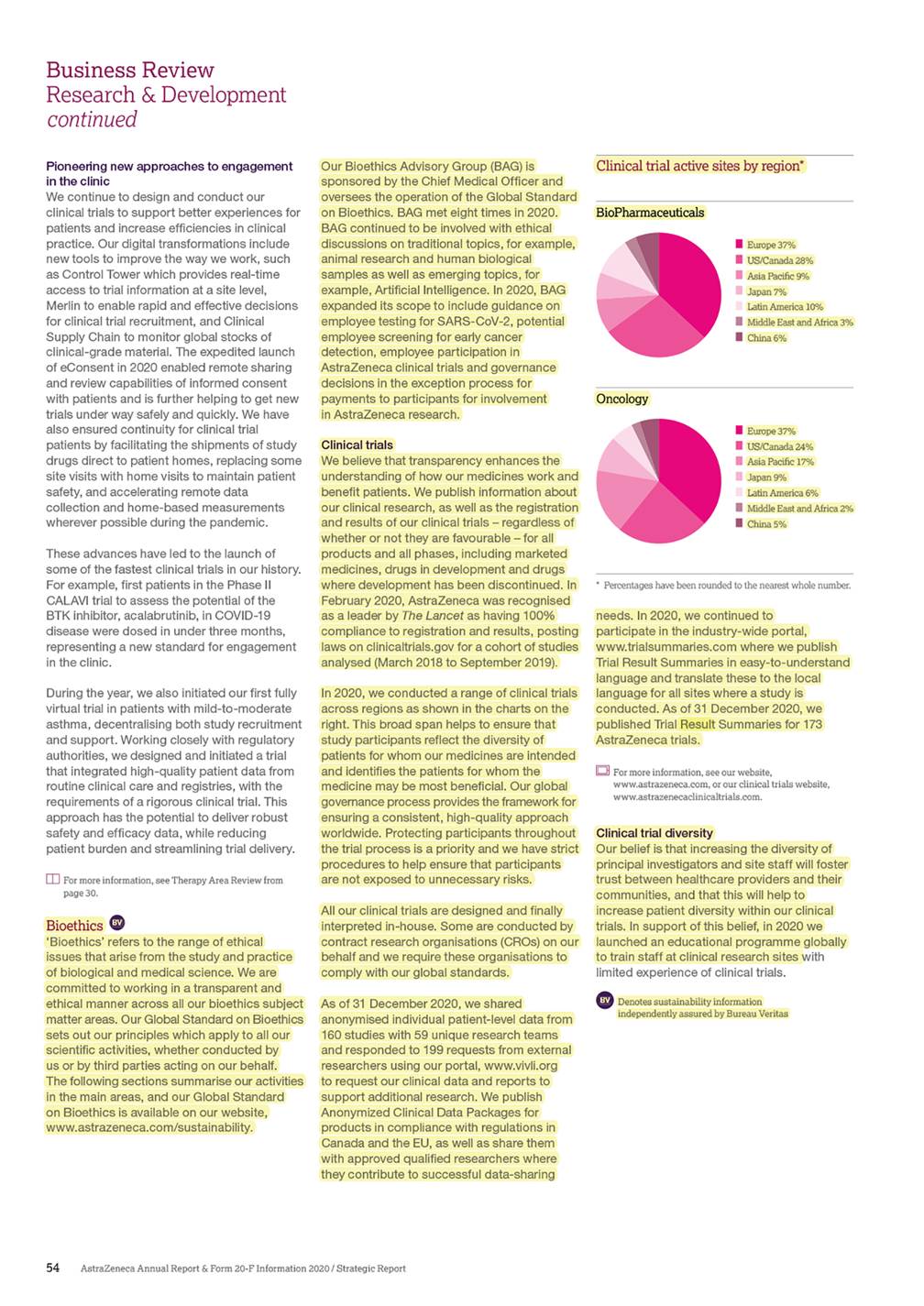 Business Review
Research & Development
continued

Pioneering new approaches to engagement in the clinic
We continue to design and conduct our clinical trials to support better experiences for patients and increase efficiencies in clinical practice. Our digital transformations include new tools to improve the way we work, such as Control Tower which provides real-time access to trial information at a site level, Merlin to enable rapid and effective decisions for clinical trial recruitment, and Clinical Supply Chain to monitor global stocks of clinical-grade material. The expedited launch of eConsent in 2020 enabled remote sharing and review capabilities of informed consent with patients and is further helping to get new trials under way safely and quickly. We have also ensured continuity for clinical trial patients by facilitating the shipments of study drugs direct to patient homes, replacing some site visits with home visits to maintain patient safety, and accelerating remote data collection and home-based measurements wherever possible during the pandemic.

These advances have led to the launch of some of the fastest clinical trials in our history. For example, first patients in the Phase II CALAVI trial to assess the potential of the BTK inhibitor, acalabrutinib, in COVID-19 disease were dosed in under three months, representing a new standard for engagement in the clinic.

During the year, we also initiated our first fully virtual trial in patients with mild-to-moderate asthma, decentralising both study recruitment and support. Working closely with regulatory authorities, we designed and initiated a trial that integrated high-quality patient data from routine clinical care and registries, with the requirements of a rigorous clinical trial. This approach has the potential to deliver robust safety and efficacy data, while reducing patient burden and streamlining trial delivery.

For more information, see Therapy Area Review from page 30.

Bioethics BV
'Bioethics' refers to the range of ethical issues that arise from the study and practice of biological and medical science. We are committed to working in a transparent and ethical manner across all our bioethics subject matter areas. Our Global Standard on Bioethics sets out our principles which apply to all our scientific activities, whether conducted by us or by third parties acting on our behalf. The following sections summarise our activities in the main areas, and our Global Standard on Bioethics is available on our website, www.astrazeneca.com/sustainability.

Our Bioethics Advisory Group (BAG) is sponsored by the Chief Medical Officer and oversees the operation of the Global Standard on Bioethics. BAG met eight times in 2020. BAG continued to be involved with ethical discussions on traditional topics, for example, animal research and human biological samples as well as emerging topics, for example, Artificial Intelligence. In 2020, BAG expanded its scope to include guidance on employee testing for SARS-CoV-2, potential employee screening for early cancer detection, employee participation in AstraZeneca clinical trials and governance decisions in the exception process for payments to participants for involvement in AstraZeneca research.

Clinical trials
We believe that transparency enhances the understanding of how our medicines work and benefit patients. We publish information about our clinical research, as well as the registration and results of our clinical trials – regardless of whether or not they are favourable – for all products and all phases, including marketed medicines, drugs in development and drugs where development has been discontinued. In February 2020, AstraZeneca was recognised as a leader by The Lancet as having 100% compliance to registration and results, posting laws on clinicaltrials.gov for a cohort of studies analysed (March 2018 to September 2019).

In 2020, we conducted a range of clinical trials across regions as shown in the charts on the right. This broad span helps to ensure that study participants reflect the diversity of patients for whom our medicines are intended and identifies the patients for whom the medicine may be most beneficial. Our global governance process provides the framework for ensuring a consistent, high-quality approach worldwide. Protecting participants throughout the trial process is a priority and we have strict procedures to help ensure that participants are not exposed to unnecessary risks.

All our clinical trials are designed and finally interpreted in-house. Some are conducted by contract research organisations (CROs) on our behalf and we require these organisations to comply with our global standards.

As of 31 December 2020, we shared anonymised individual patient-level data from 160 studies with 59 unique research teams and responded to 199 requests from external researchers using our portal, www.vivli.org to request our clinical data and reports to support additional research. We publish Anonymized Clinical Data Packages for products in compliance with regulations in Canada and the EU, as well as share them with approved qualified researchers where they contribute to successful data-sharing

Clinical trial active sites by region*

BioPharmaceuticals
Europe 37%
US/Canada 28%
Asia Pacific 9%
Japan 7%
Latin America 10%
Middle East and Africa 3%
China 6%

Oncology
Europe 37%
US/Canada 24%
Asia Pacific 17%
Japan 9%
Latin America 6%
Middle East and Africa 2%
China 5%

* Percentages have been rounded to the nearest whole number.

needs. In 2020, we continued to participate in the industry-wide portal, www.trialsummaries.com where we publish Trial Result Summaries in easy-to-understand language and translate these to the local language for all sites where a study is conducted. As of 31 December 2020, we published Trial Result Summaries for 173 AstraZeneca trials.

For more information, see our website, www.astrazeneca.com, or our clinical trials website, www.astrazenecaclinicaltrials.com.

Clinical trial diversity
Our belief is that increasing the diversity of principal investigators and site staff will foster trust between healthcare providers and their communities, and that this will help to increase patient diversity within our clinical trials. In support of this belief, in 2020 we launched an educational programme globally to train staff at clinical research sites with limited experience of clinical trials.

BV Denotes sustainability information independently assured by Bureau Veritas

54 AstraZeneca Annual Report & Form 20-F Information 2020 / Strategic Report